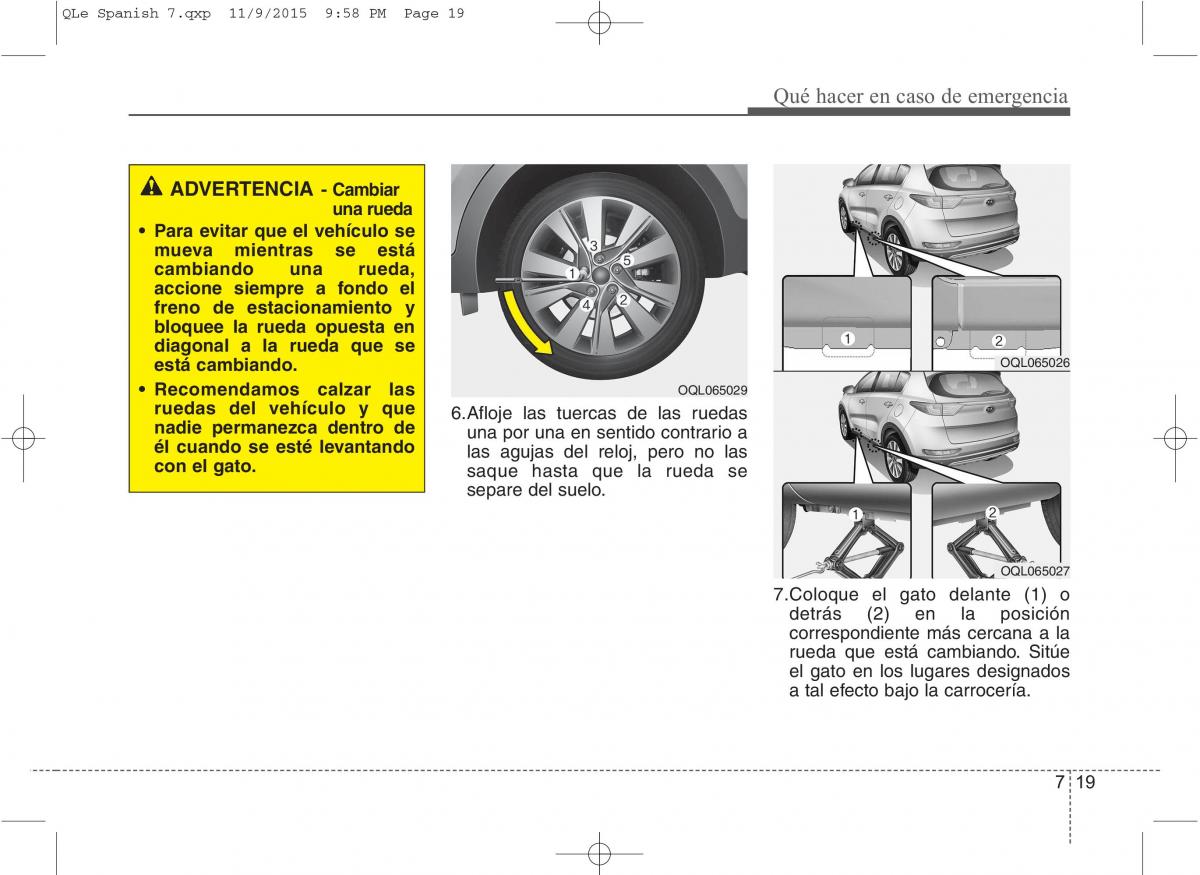 QLe Spanish 7.qxp 11/9/2015 9:58 PM Page 19

Qué hacer en caso de emergencia

ADVERTENCIA - Cambiar una rueda

• Para evitar que el vehículo se mueva mientras se está cambiando una rueda, accione siempre a fondo el freno de estacionamiento y bloquee la rueda opuesta en diagonal a la rueda que se está cambiando.

• Recomendamos calzar las ruedas del vehículo y que nadie permanezca dentro de él cuando se esté levantando con el gato.

3
1
5
4
2

OQL065029

6.Afloje las tuercas de las ruedas una por una en sentido contrario a las agujas del reloj, pero no las saque hasta que la rueda se separe del suelo.

1
2
OQL065026

1
2
OQL065027

7.Coloque el gato delante (1) o detrás (2) en la posición correspondiente más cercana a la rueda que está cambiando. Sitúe el gato en los lugares designados a tal efecto bajo la carrocería.

7 19